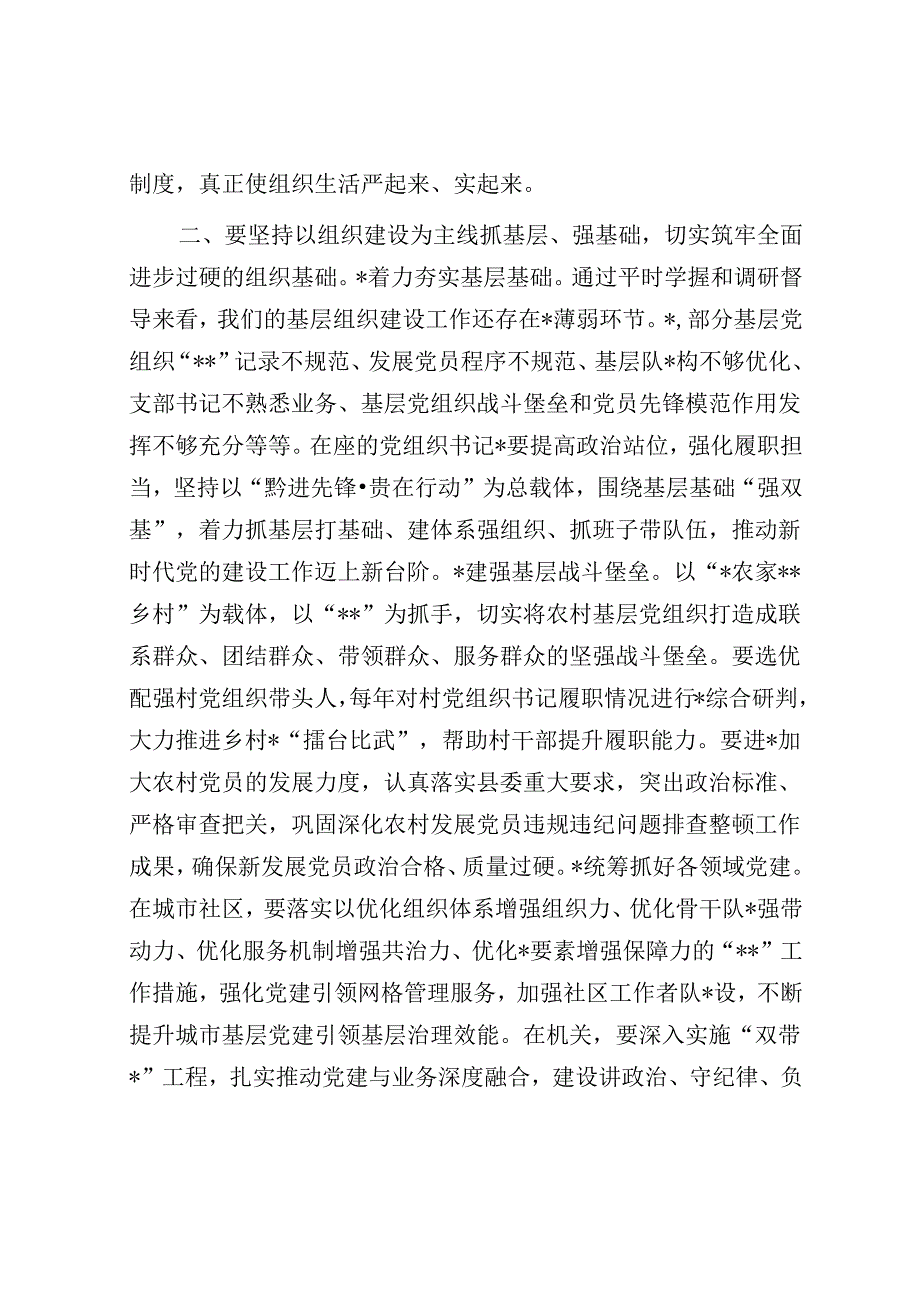 制度，真正使组织生活严起来、实起来。

二、要坚持以组织建设为主线抓基层、强基础，切实筑牢全面进步过硬的组织基础。*着力夯实基层基础。通过平时学握和调研督导来看，我们的基层组织建设工作还存在*薄弱环节。*,部分基层党组织“**”记录不规范、发展党员程序不规范、基层队*构不够优化、支部书记不熟悉业务、基层党组织战斗堡垒和党员先锋模范作用发挥不够充分等等。在座的党组织书记*要提高政治站位，强化履职担当，坚持以“黔进先锋•贵在行动”为总载体，围绕基层基础“强双基”，着力抓基层打基础、建体系强组织、抓班子带队伍，推动新时代党的建设工作迈上新台阶。*建强基层战斗堡垒。以“*农家**乡村”为载体，以“**”为抓手，切实将农村基层党组织打造成联系群众、团结群众、带领群众、服务群众的坚强战斗堡垒。要选优配强村党组织带头人，每年对村党组织书记履职情况进行*综合研判，大力推进乡村*“擂台比武”，帮助村干部提升履职能力。要进*加大农村党员的发展力度，认真落实县委重大要求，突出政治标准、严格审查把关，巩固深化农村发展党员违规违纪问题排查整顿工作成果，确保新发展党员政治合格、质量过硬。*统筹抓好各领域党建。在城市社区，要落实以优化组织体系增强组织力、优化骨干队*强带动力、优化服务机制增强共治力、优化*要素增强保障力的“**”工作措施，强化党建引领网格管理服务，加强社区工作者队*设，不断提升城市基层党建引领基层治理效能。在机关，要深入实施“双带*”工程，扎实推动党建与业务深度融合，建设讲政治、守纪律、负